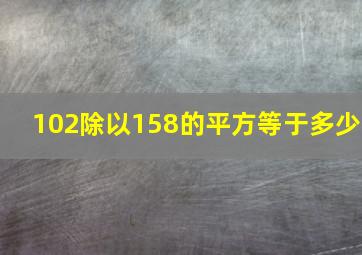 102除以158的平方等于多少